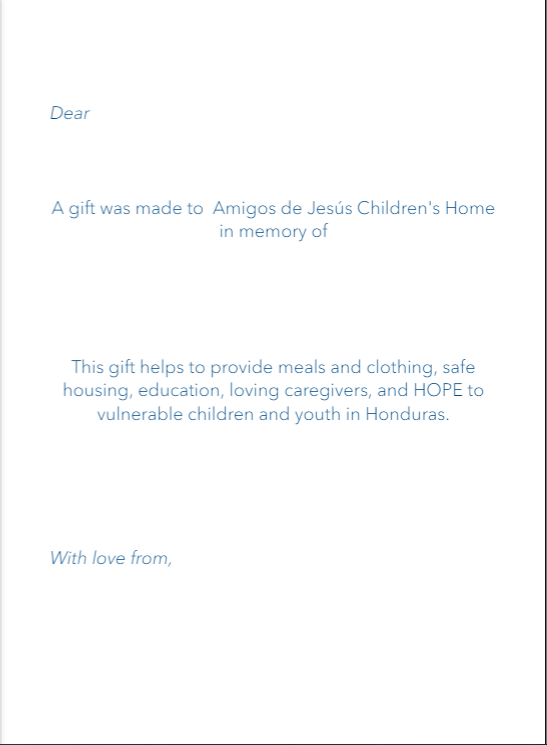 Dear

A gift was made to Amigos de Jesús Children's Home in memory of

This gift helps to provide meals and clothing, safe housing, education, loving caregivers, and HOPE to vulnerable children and youth in Honduras.

With love from,